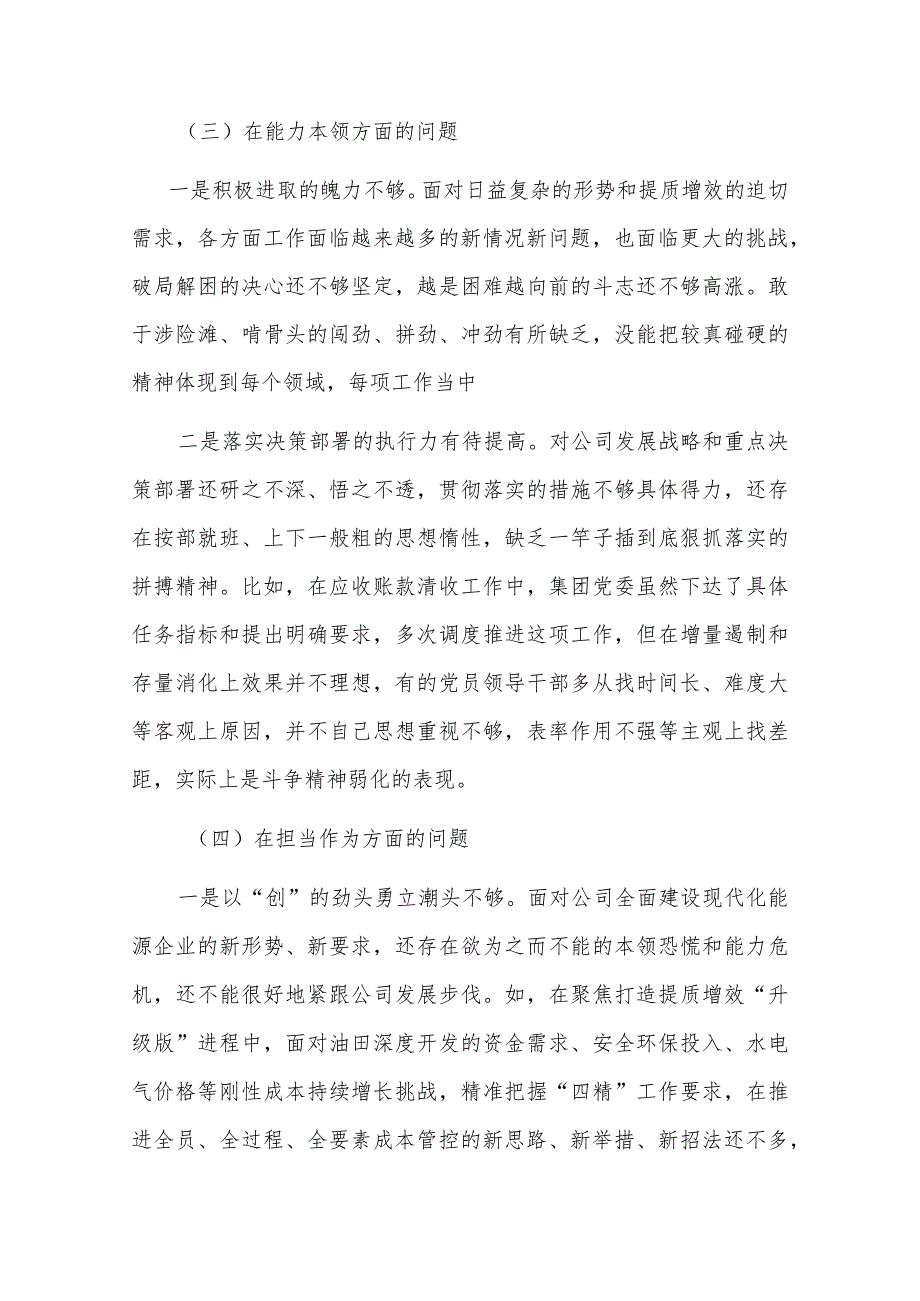 （三）在能力本领方面的问题

一是积极进取的魄力不够。面对日益复杂的形势和提质增效的迫切需求，各方面工作面临越来越多的新情况新问题，也面临更大的挑战，破局解困的决心还不够坚定，越是困难越向前的斗志还不够高涨。敢于涉险滩、啃骨头的闯劲、拼劲、冲劲有所缺乏，没能把较真碰硬的精神体现到每个领域，每项工作当中

二是落实决策部署的执行力有待提高。对公司发展战略和重点决策部署还研之不深、悟之不透，贯彻落实的措施不够具体得力，还存在按部就班、上下一般粗的思想惰性，缺乏一竿子插到底狠抓落实的拼搏精神。比如，在应收账款清收工作中，集团党委虽然下达了具体任务指标和提出明确要求，多次调度推进这项工作，但在增量遏制和存量消化上效果并不理想，有的党员领导干部多从找时间长、难度大等客观上原因，并不自己思想重视不够，表率作用不强等主观上找差距，实际上是斗争精神弱化的表现。

（四）在担当作为方面的问题

一是以“创”的劲头勇立潮头不够。面对公司全面建设现代化能源企业的新形势、新要求，还存在欲为之而不能的本领恐慌和能力危机，还不能很好地紧跟公司发展步伐。如，在聚焦打造提质增效“升级版”进程中，面对油田深度开发的资金需求、安全环保投入、水电气价格等刚性成本持续增长挑战，精准把握“四精”工作要求，在推进全员、全过程、全要素成本管控的新思路、新举措、新招法还不多，